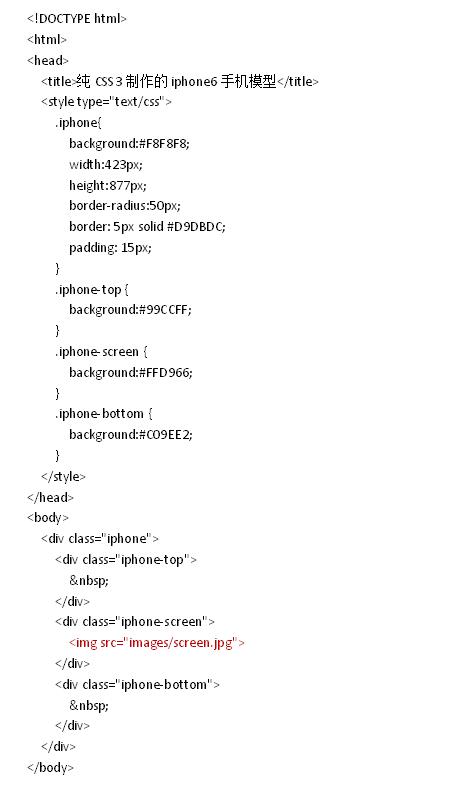 <!DOCTYPE html>
<html>
<head>
<title>纯 CSS3 制作的 iphone6 手机模型</title>
<style type="text/css">
.iphone{
background:#F8F8F8;
width:423px;
height:877px;
border-radius:50px;
border: 5px solid #D9DBDC;
padding: 15px;
}
.iphone-top {
background:#99CCFF;
}
.iphone-screen {
background:#FFD966;
}
.iphone-bottom {
background:#C09EE2;
}
</style>
</head>
<body>
<div class="iphone">
<div class="iphone-top">
&nbsp;
</div>
<div class="iphone-screen">
<img src="images/screen.jpg">
</div>
<div class="iphone-bottom">
&nbsp;
</div>
</div>
</body>